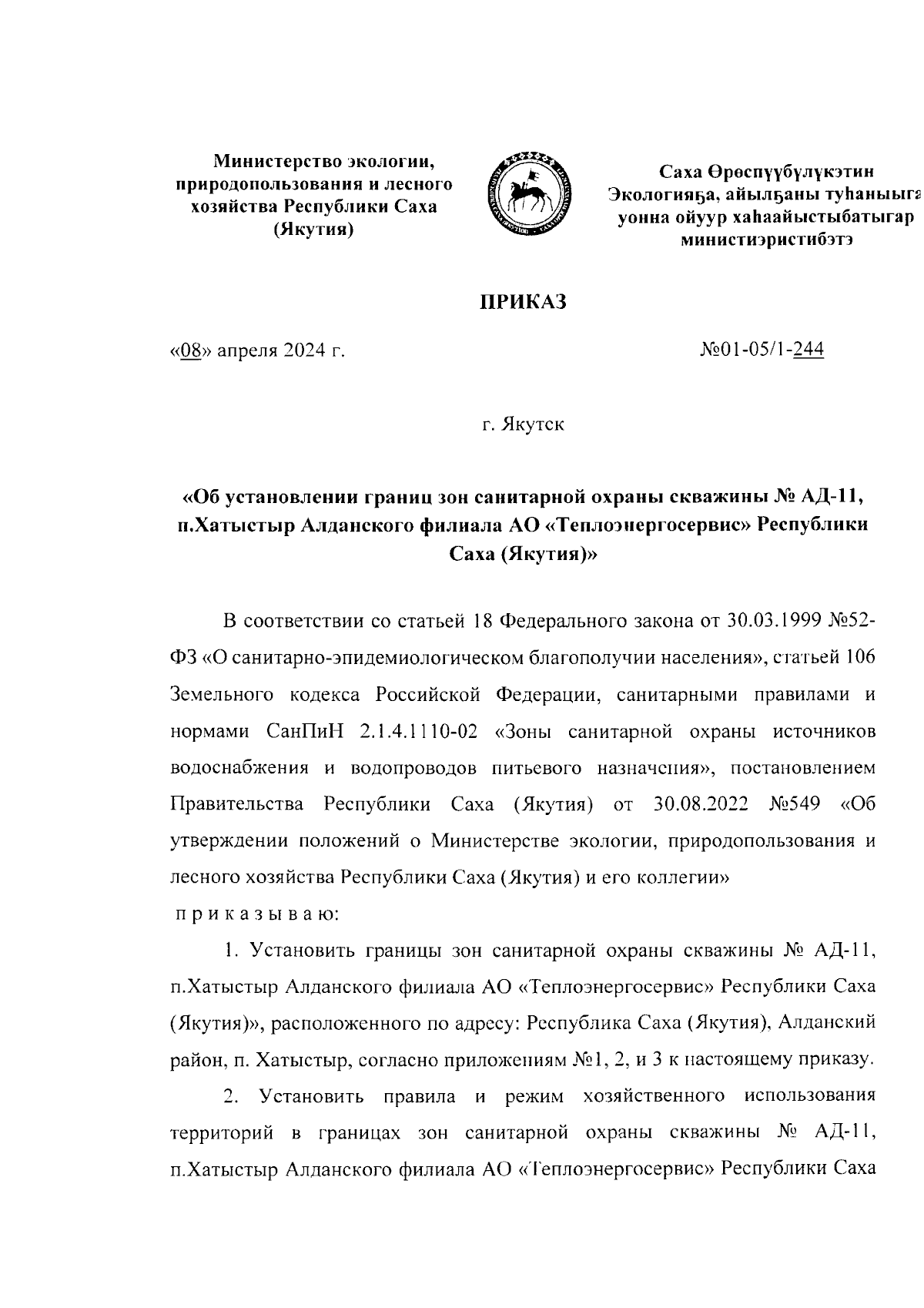 Министерство экологии, природопользования и лесного хозяйства Республики Саха (Якутия)

Саха Өрөспүүбүлүкэтин Экологияҕа, айылҕаны туһаныыга уонна ойуур хаһаайыстыбатыгар министиэристибэтэ

ПРИКАЗ

«08» апреля 2024 г.

№01-05/1-244

г. Якутск

«Об установлении границ зон санитарной охраны скважины № АД-11, п.Хатыстыр Алданского филиала АО «Теплоэнергосервис» Республики Саха (Якутия)»

В соответствии со статьей 18 Федерального закона от 30.03.1999 №52-ФЗ «О санитарно-эпидемиологическом благополучии населения», статьей 106 Земельного кодекса Российской Федерации, санитарными правилами и нормами СанПиН 2.1.4.1110-02 «Зоны санитарной охраны источников водоснабжения и водопроводов питьевого назначения», постановлением Правительства Республики Саха (Якутия) от 30.08.2022 №549 «Об утверждении положений о Министерстве экологии, природопользования и лесного хозяйства Республики Саха (Якутия) и его коллегии»
п р и к а з ы в а ю:

1. Установить границы зон санитарной охраны скважины № АД-11, п.Хатыстыр Алданского филиала АО «Теплоэнергосервис» Республики Саха (Якутия)», расположенного по адресу: Республика Саха (Якутия), Алданский район, п. Хатыстыр, согласно приложениям №1, 2, и 3 к настоящему приказу.

2. Установить правила и режим хозяйственного использования территорий в границах зон санитарной охраны скважины № АД-11, п.Хатыстыр Алданского филиала АО «Теплоэнергосервис» Республики Саха